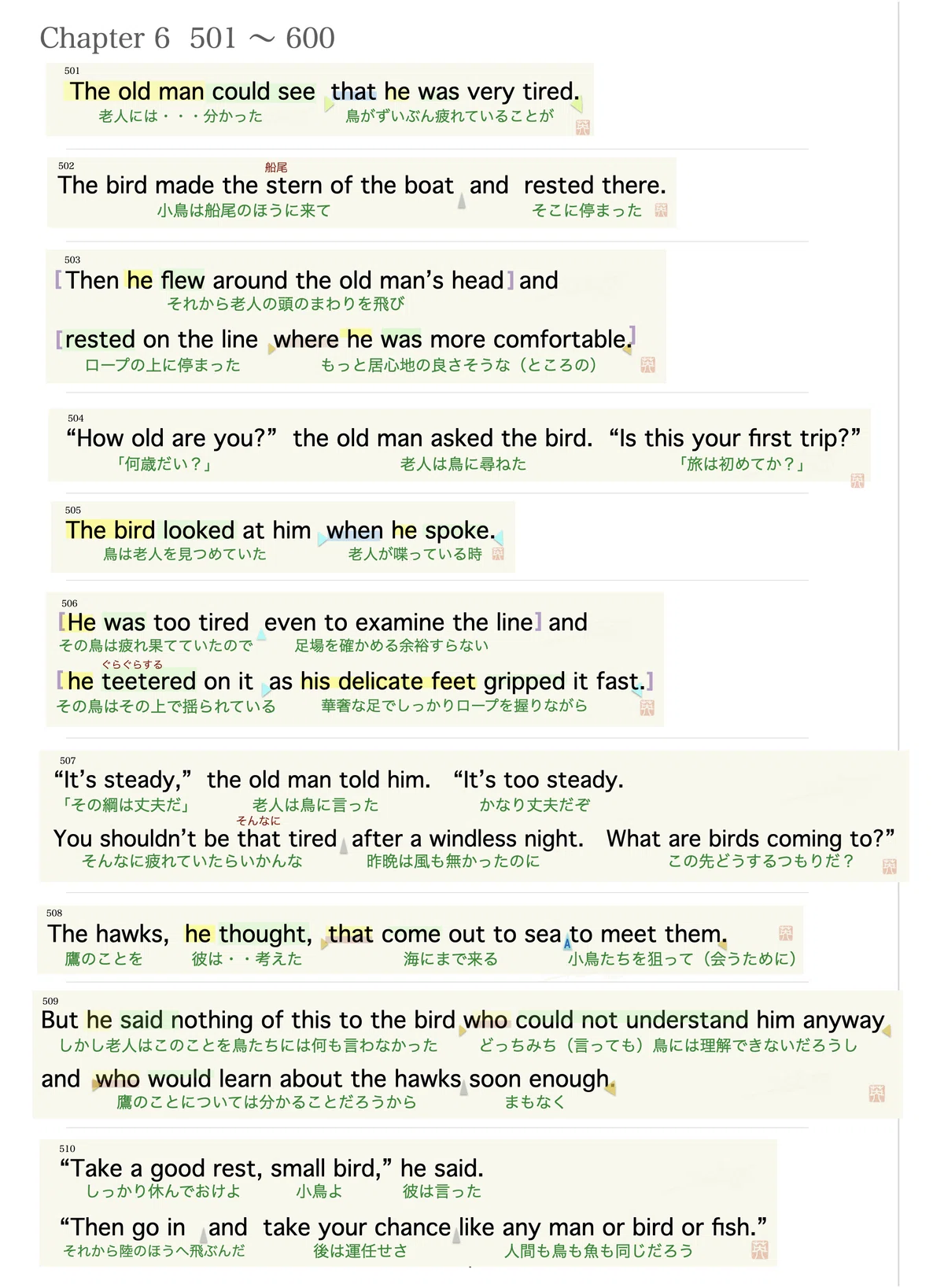 Chapter 6 501 ～ 600

501
The old man could see that he was very tired.
老人には・・・分かった 鳥がずいぶん疲れていることが

502
船尾
The bird made the stern of the boat and rested there.
小鳥は船尾のほうに来て そこに停まった

503
[Then he flew around the old man's head] and
それから老人の頭のまわりを飛び
[rested on the line where he was more comfortable.]
ロープの上に停まった もっと居心地の良さそうな（ところの）

504
"How old are you?" the old man asked the bird. "Is this your first trip?"
「何歳だい？」 老人は鳥に尋ねた 「旅は初めてか？」

505
The bird looked at him when he spoke.
鳥は老人を見つめていた 老人が喋っている時

506
[He was too tired even to examine the line] and
その鳥は疲れ果てていたので 足場を確かめる余裕すらない
ぐらぐらする
[he teetered on it as his delicate feet gripped it fast.]
その鳥はその上で揺られている 華奢な足でしっかりロープを握りながら

507
"It's steady," the old man told him. "It's too steady.
「その綱は丈夫だ」 老人は鳥に言った かなり丈夫だぞ
そんなに
You shouldn't be that tired after a windless night. What are birds coming to?"
そんなに疲れていたらいかんな 昨晩は風も無かったのに この先どうするつもりだ？

508
The hawks, he thought, that come out to sea to meet them.
鷹のことを 彼は・・考えた 海にまで来る 小鳥たちを狙って（会うために）

509
But he said nothing of this to the bird who could not understand him anyway
しかし老人はこのことを鳥たちには何も言わなかった どっちみち（言っても）鳥には理解できないだろうし
and who would learn about the hawks soon enough.
鷹のことについては分かることだろうから まもなく

510
"Take a good rest, small bird," he said.
しっかり休んでおけよ 小鳥よ 彼は言った
"Then go in and take your chance like any man or bird or fish."
それから陸のほうへ飛ぶんだ 後は運任せさ 人間も鳥も魚も同じだろう